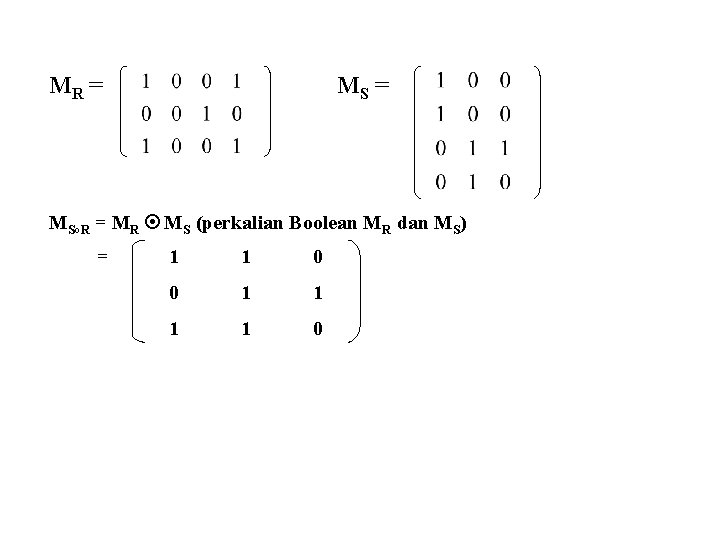 $M_R = \begin{pmatrix} 1 & 0 & 0 & 1 \\ 0 & 0 & 1 & 0 \\ 1 & 0 & 0 & 1 \end{pmatrix}$  $M_S = \begin{pmatrix} 1 & 0 & 0 \\ 1 & 0 & 0 \\ 0 & 1 & 1 \\ 0 & 1 & 0 \end{pmatrix}$

$M_{S \circ R} = M_R \odot M_S$ (perkalian Boolean $M_R$ dan $M_S$)

$= \begin{pmatrix} 1 & 1 & 0 \\ 0 & 1 & 1 \\ 1 & 1 & 0 \end{pmatrix}$